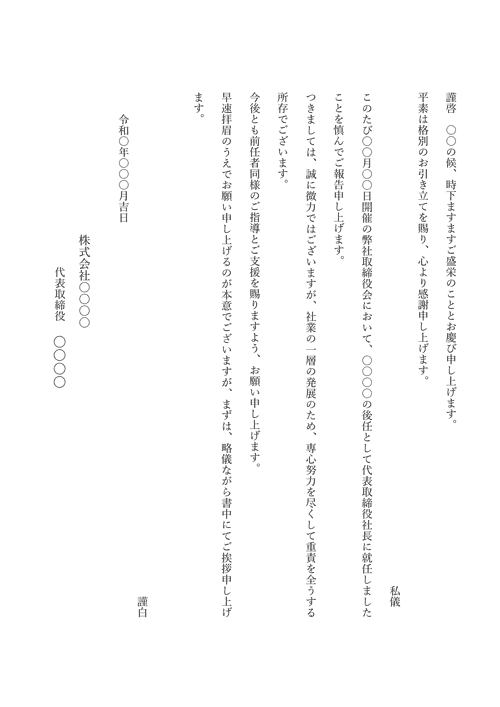 謹啓　○○の候、時下ますますご盛栄のこととお慶び申し上げます。

平素は格別のお引き立てを賜り、心より感謝申し上げます。

私儀

このたび○○月○○日開催の弊社取締役会において、○○○○の後任として代表取締役社長に就任しましたことを慎んでご報告申し上げます。

つきましては、誠に微力ではございますが、社業の一層の発展のため、専心努力を尽くして重責を全うする所存でございます。

今後とも前任者同様のご指導とご支援を賜りますよう、お願い申し上げます。

早速拝眉のうえでお願い申し上げるのが本意でございますが、まずは、略儀ながら書中にてご挨拶申し上げます。

謹白

令和○年○○月吉日

株式会社○○○○

代表取締役　○○○○